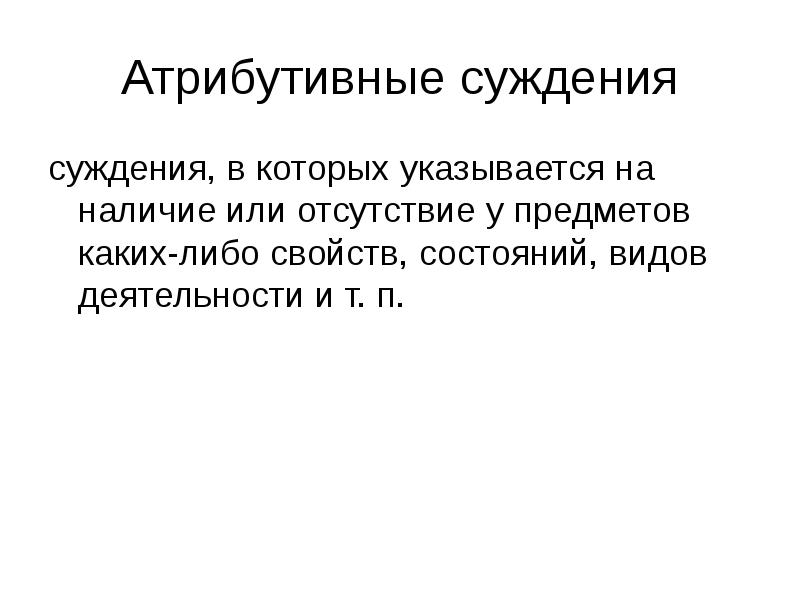 Атрибутивные суждения

суждения, в которых указывается на наличие или отсутствие у предметов каких-либо свойств, состояний, видов деятельности и т. п.